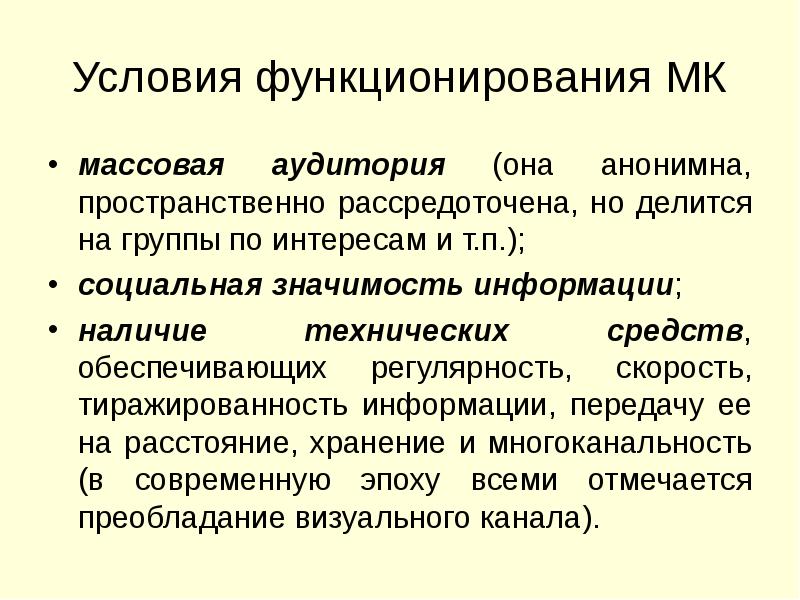 Условия функционирования МК

• массовая аудитория (она анонимна, пространственно рассредоточена, но делится на группы по интересам и т.п.);

• социальная значимость информации;

• наличие технических средств, обеспечивающих регулярность, скорость, тиражированность информации, передачу ее на расстояние, хранение и многоканальность (в современную эпоху всеми отмечается преобладание визуального канала).